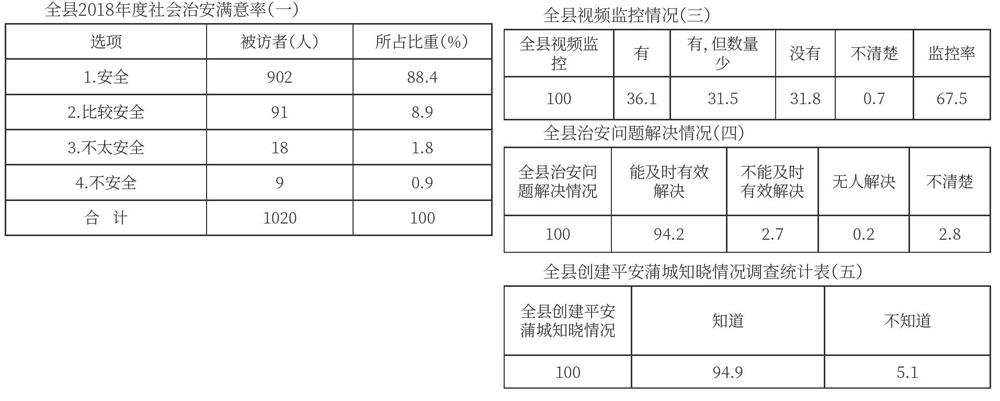 全县2018年度社会治安满意率(一)

| 选项 | 被访者(人) | 所占比重(%) |
|---|---|---|
| 1.安全 | 902 | 88.4 |
| 2.比较安全 | 91 | 8.9 |
| 3.不太安全 | 18 | 1.8 |
| 4.不安全 | 9 | 0.9 |
| 合 计 | 1020 | 100 |

全县视频监控情况(三)

| 全县视频监控 | 有 | 有，但数量少 | 没有 | 不清楚 | 监控率 |
|---|---|---|---|---|---|
| 100 | 36.1 | 31.5 | 31.8 | 0.7 | 67.5 |

全县治安问题解决情况(四)

| 全县治安问题解决情况 | 能及时有效解决 | 不能及时有效解决 | 无人解决 | 不清楚 |
|---|---|---|---|---|
| 100 | 94.2 | 2.7 | 0.2 | 2.8 |

全县创建平安蒲城知晓情况调查统计表(五)

| 全县创建平安蒲城知晓情况 | 知道 | 不知道 |
|---|---|---|
| 100 | 94.9 | 5.1 |